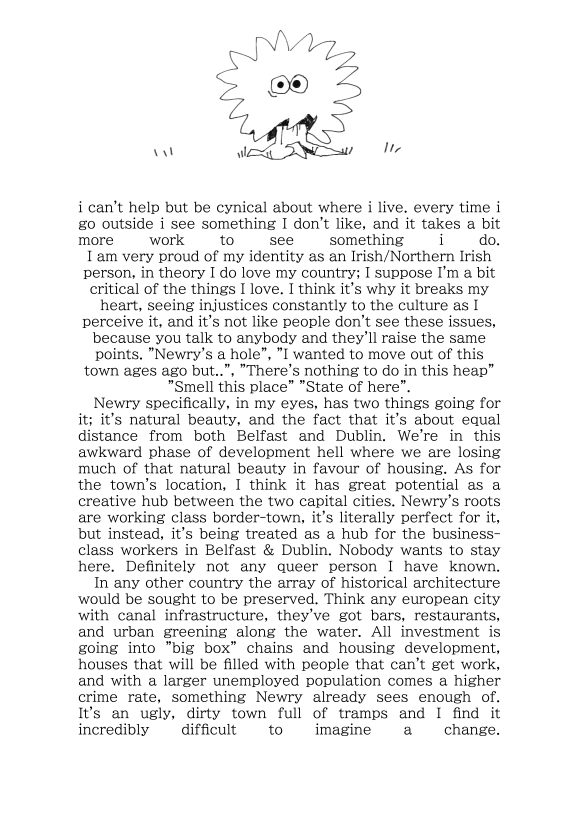 i can't help but be cynical about where i live. every time i go outside i see something I don't like, and it takes a bit more work to see something i do. I am very proud of my identity as an Irish/Northern Irish person, in theory I do love my country; I suppose I'm a bit critical of the things I love. I think it's why it breaks my heart, seeing injustices constantly to the culture as I perceive it, and it's not like people don't see these issues, because you talk to anybody and they'll raise the same points. "Newry's a hole", "I wanted to move out of this town ages ago but..", "There's nothing to do in this heap" "Smell this place" "State of here".

Newry specifically, in my eyes, has two things going for it; it's natural beauty, and the fact that it's about equal distance from both Belfast and Dublin. We're in this awkward phase of development hell where we are losing much of that natural beauty in favour of housing. As for the town's location, I think it has great potential as a creative hub between the two capital cities. Newry's roots are working class border-town, it's literally perfect for it, but instead, it's being treated as a hub for the business-class workers in Belfast & Dublin. Nobody wants to stay here. Definitely not any queer person I have known.

In any other country the array of historical architecture would be sought to be preserved. Think any european city with canal infrastructure, they've got bars, restaurants, and urban greening along the water. All investment is going into "big box" chains and housing development, houses that will be filled with people that can't get work, and with a larger unemployed population comes a higher crime rate, something Newry already sees enough of. It's an ugly, dirty town full of tramps and I find it incredibly difficult to imagine a change.